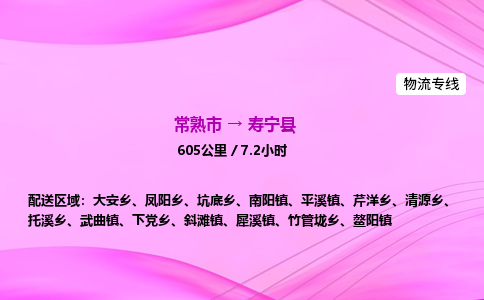 物流专线

常熟市 → 寿宁县

605公里 / 7.2小时

配送区域：大安乡、凤阳乡、坑底乡、南阳镇、平溪镇、芹洋乡、清源乡、托溪乡、武曲镇、下党乡、斜滩镇、犀溪镇、竹管垅乡、鳌阳镇